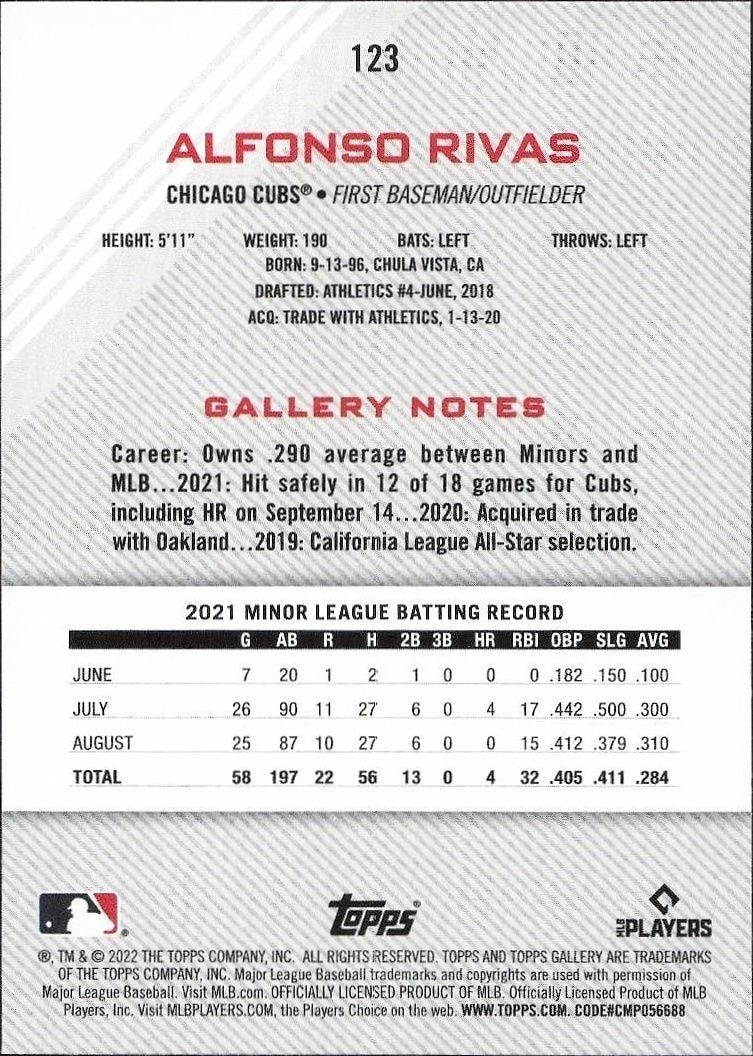 123

ALFONSO RIVAS

CHICAGO CUBS® • FIRST BASEMAN/OUTFIELDER

HEIGHT: 5'11" WEIGHT: 190 BATS: LEFT THROWS: LEFT
BORN: 9-13-96, CHULA VISTA, CA
DRAFTED: ATHLETICS #4-JUNE, 2018
ACQ: TRADE WITH ATHLETICS, 1-13-20

GALLERY NOTES

Career: Owns .290 average between Minors and MLB...2021: Hit safely in 12 of 18 games for Cubs, including HR on September 14...2020: Acquired in trade with Oakland...2019: California League All-Star selection.

2021 MINOR LEAGUE BATTING RECORD

| | G | AB | R | H | 2B | 3B | HR | RBI | OBP | SLG | AVG |
|---|---|---|---|---|---|---|---|---|---|---|---|
| JUNE | 7 | 20 | 1 | 2 | 1 | 0 | 0 | 0 | .182 | .150 | .100 |
| JULY | 26 | 90 | 11 | 27 | 6 | 0 | 4 | 17 | .442 | .500 | .300 |
| AUGUST | 25 | 87 | 10 | 27 | 6 | 0 | 0 | 15 | .412 | .379 | .310 |
| TOTAL | 58 | 197 | 22 | 56 | 13 | 0 | 4 | 32 | .405 | .411 | .284 |

topps

MLB PLAYERS

®, TM & © 2022 THE TOPPS COMPANY, INC. ALL RIGHTS RESERVED. TOPPS AND TOPPS GALLERY ARE TRADEMARKS OF THE TOPPS COMPANY, INC. Major League Baseball trademarks and copyrights are used with permission of Major League Baseball. Visit MLB.com. OFFICIALLY LICENSED PRODUCT OF MLB. Officially Licensed Product of MLB Players, Inc. Visit MLBPLAYERS.COM, the Players Choice on the web. WWW.TOPPS.COM. CODE#CMP056688